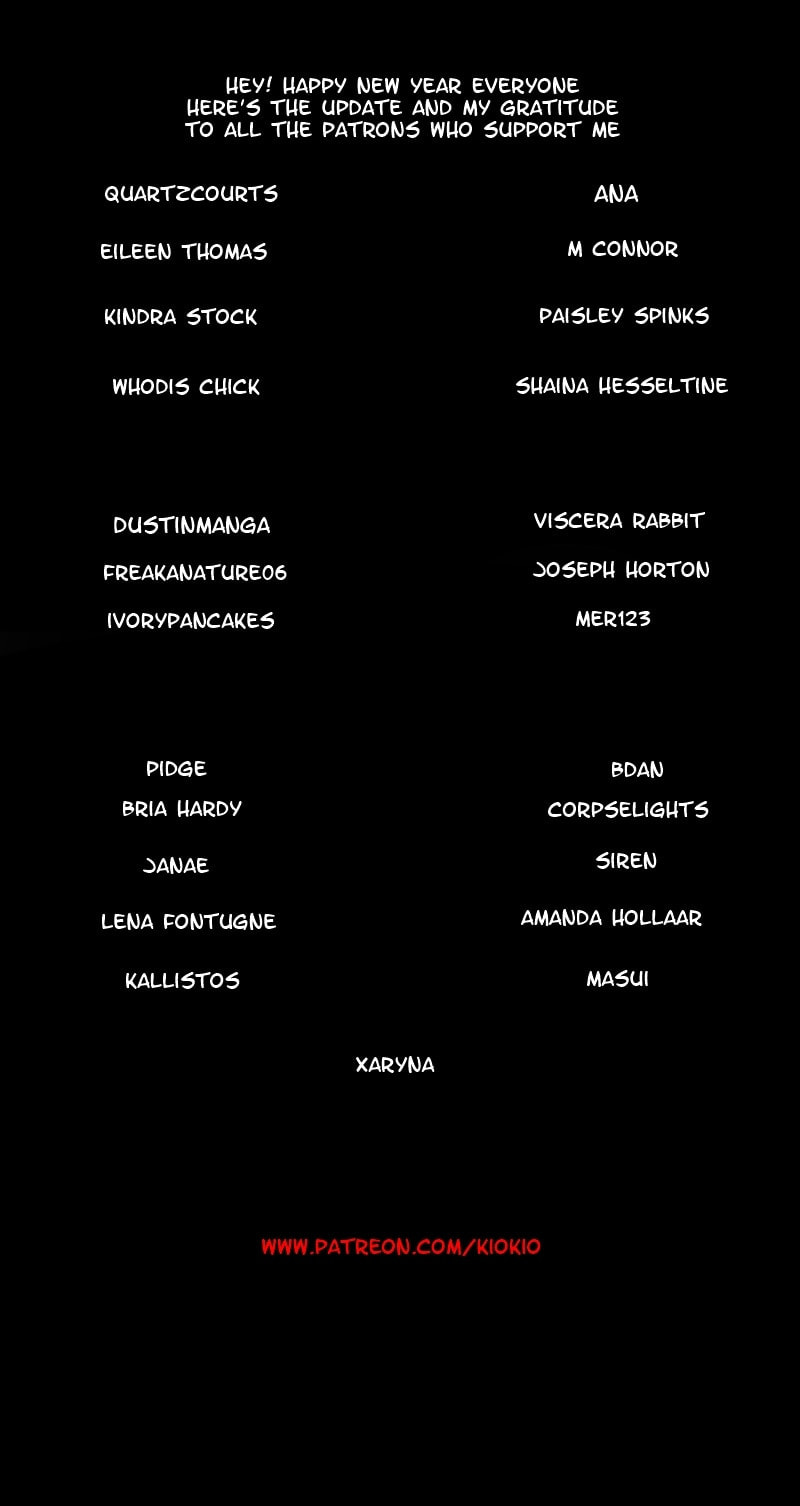 HEY! HAPPY NEW YEAR EVERYONE
HERE'S THE UPDATE AND MY GRATITUDE
TO ALL THE PATRONS WHO SUPPORT ME

QUARTZCOURTS

EILEEN THOMAS

KINDRA STOCK

WHODIS CHICK

DUSTINMANGA

FREAKANATURE06

IVORYPANCAKES

PIDGE

BRIA HARDY

JANAE

LENA FONTUGNE

KALLISTOS

ANA

M CONNOR

PAISLEY SPINKS

SHAINA HESSELTINE

VISCERA RABBIT

JOSEPH HORTON

MER123

BDAN

CORPSELIGHTS

SIREN

AMANDA HOLLAAR

MASUI

XARYNA

WWW.PATREON.COM/KIOKIO